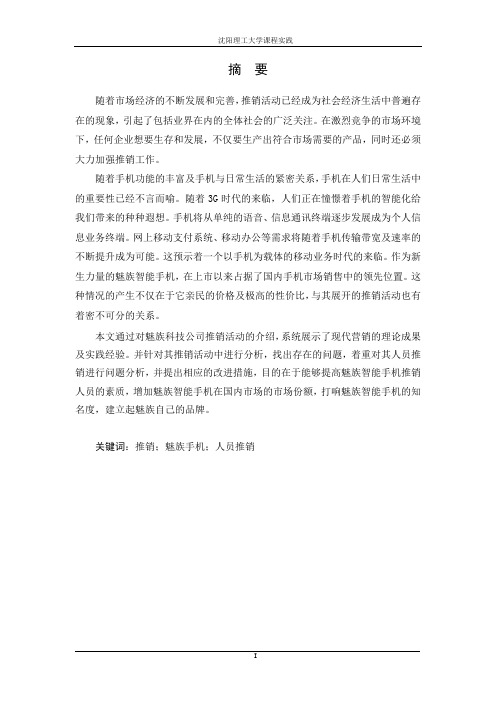 沈阳理工大学课程实践

摘 要

随着市场经济的不断发展和完善，推销活动已经成为社会经济生活中普遍存在的现象，引起了包括业界在内的全体社会的广泛关注。在激烈竞争的市场环境下，任何企业想要生存和发展，不仅要生产出符合市场需要的产品，同时还必须大力加强推销工作。

随着手机功能的丰富及手机与日常生活的紧密关系，手机在人们日常生活中的重要性已经不言而喻。随着 3G 时代的来临，人们正在憧憬着手机的智能化给我们带来的种种遐想。手机将从单纯的语音、信息通讯终端逐步发展成为个人信息业务终端。网上移动支付系统、移动办公等需求将随着手机传输带宽及速率的不断提升成为可能。这预示着一个以手机为载体的移动业务时代的来临。作为新生力量的魅族智能手机，在上市以来占据了国内手机市场销售中的领先位置。这种情况的产生不仅在于它亲民的价格及极高的性价比，与其展开的推销活动也有着密不可分的关系。

本文通过对魅族科技公司推销活动的介绍，系统展示了现代营销的理论成果及实践经验。并针对其推销活动中进行分析，找出存在的问题，着重对其人员推销进行问题分析，并提出相应的改进措施，目的在于能够提高魅族智能手机推销人员的素质，增加魅族智能手机在国内市场的市场份额，打响魅族智能手机的知名度，建立起魅族自己的品牌。

关键词：推销；魅族手机；人员推销

I